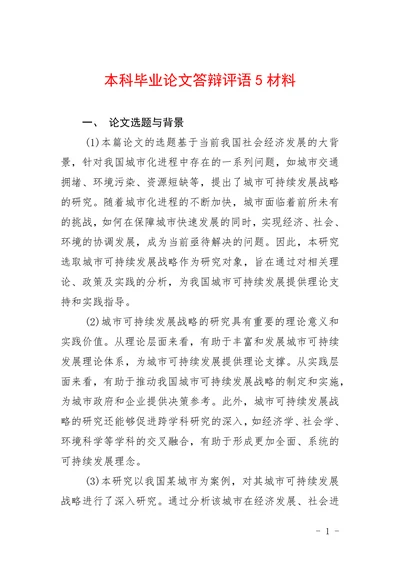 本科毕业论文答辩评语5材料

一、 论文选题与背景

(1)本篇论文的选题基于当前我国社会经济发展的大背景，针对我国城市化进程中存在的一系列问题，如城市交通拥堵、环境污染、资源短缺等，提出了城市可持续发展战略的研究。随着城市化进程的不断加快，城市面临着前所未有的挑战，如何在保障城市快速发展的同时，实现经济、社会、环境的协调发展，成为当前亟待解决的问题。因此，本研究选取城市可持续发展战略作为研究对象，旨在通过对相关理论、政策及实践的分析，为我国城市可持续发展提供理论支持和实践指导。

(2)城市可持续发展战略的研究具有重要的理论意义和实践价值。从理论层面来看，有助于丰富和发展城市可持续发展理论体系，为城市可持续发展提供理论支撑。从实践层面来看，有助于推动我国城市可持续发展战略的制定和实施，为城市政府和企业提供决策参考。此外，城市可持续发展战略的研究还能够促进跨学科研究的深入，如经济学、社会学、环境科学等学科的交叉融合，有助于形成更加全面、系统的可持续发展理念。

(3)本研究以我国某城市为案例，对其城市可持续发展战略进行了深入研究。通过分析该城市在经济发展、社会进

- 1 -